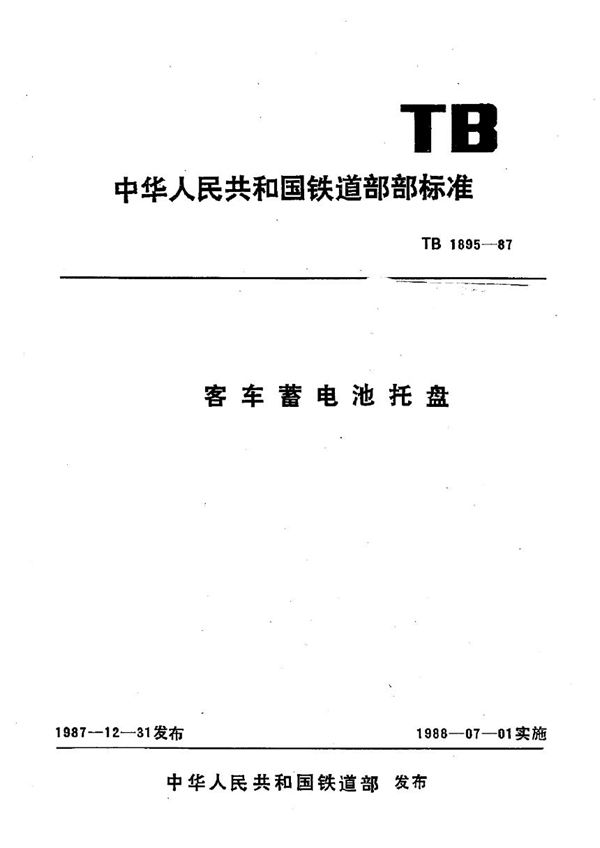 TB

中华人民共和国铁道部部标准

TB 1895—87

客车蓄电池托盘

1987—12—31发布

1988—07—01实施

中华人民共和国铁道部 发布